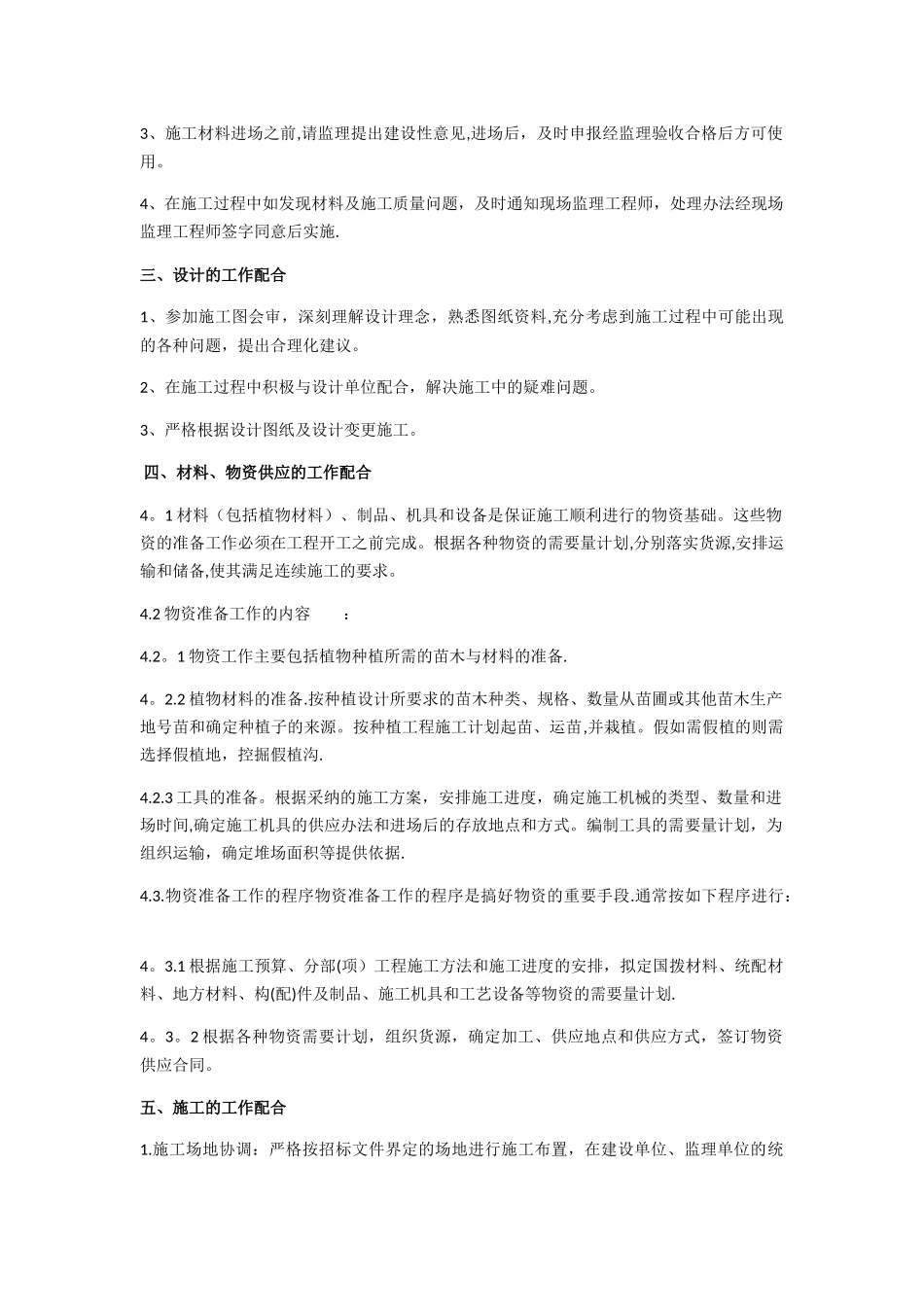 3、施工材料进场之前,请监理提出建设性意见,进场后，及时申报经监理验收合格后方可使用。

4、在施工过程中如发现材料及施工质量问题，及时通知现场监理工程师，处理办法经现场监理工程师签字同意后实施.

三、设计的工作配合

1、参加施工图会审，深刻理解设计理念，熟悉图纸资料,充分考虑到施工过程中可能出现的各种问题，提出合理化建议。

2、在施工过程中积极与设计单位配合，解决施工中的疑难问题。

3、严格根据设计图纸及设计变更施工。

四、材料、物资供应的工作配合

4。1 材料（包括植物材料）、制品、机具和设备是保证施工顺利进行的物资基础。这些物资的准备工作必须在工程开工之前完成。根据各种物资的需要量计划,分别落实货源,安排运输和储备,使其满足连续施工的要求。

4.2 物资准备工作的内容　　：

4.2。1 物资工作主要包括植物种植所需的苗木与材料的准备.

4。2.2 植物材料的准备.按种植设计所要求的苗木种类、规格、数量从苗圃或其他苗木生产地号苗和确定种植子的来源。按种植工程施工计划起苗、运苗,并栽植。假如需假植的则需选择假植地，挖掘假植沟.

4.2.3 工具的准备。根据采纳的施工方案，安排施工进度，确定施工机械的类型、数量和进场时间,确定施工机具的供应办法和进场后的存放地点和方式。编制工具的需要量计划，为组织运输，确定堆场面积等提供依据.

4.3.物资准备工作的程序物资准备工作的程序是搞好物资的重要手段.通常按如下程序进行：

4。3.1 根据施工预算、分部(项）工程施工方法和施工进度的安排，拟定国拨材料、统配材料、地方材料、构(配)件及制品、施工机具和工艺设备等物资的需要量计划.

4。3。2 根据各种物资需要计划，组织货源，确定加工、供应地点和供应方式，签订物资供应合同。

五、施工的工作配合

1.施工场地协调：严格按招标文件界定的场地进行施工布置，在建设单位、监理单位的统